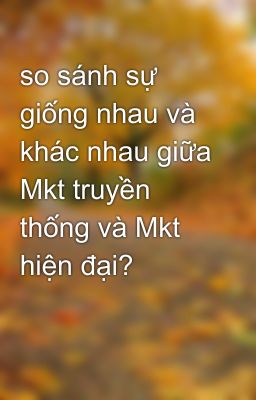 so sánh sự giống nhau và khác nhau giữa Mkt truyền thống và Mkt hiện đại?